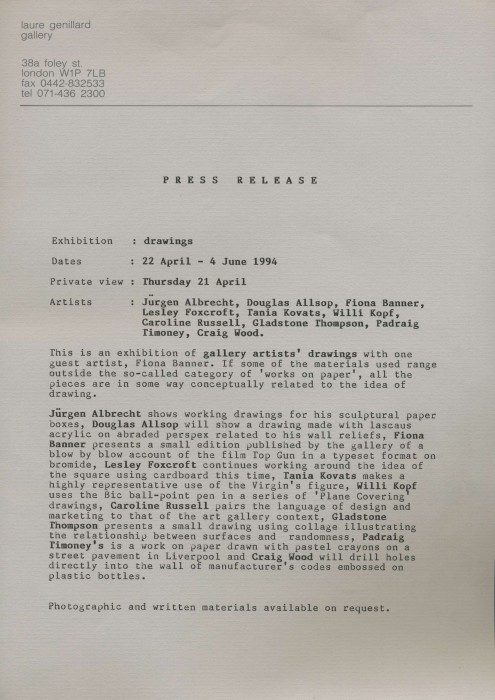 laure genillard
gallery

38a foley st.
london W1P 7LB
fax 0442-832533
tel 071-436 2300

PRESS RELEASE

Exhibition : drawings

Dates : 22 April - 4 June 1994

Private view : Thursday 21 April

Artists : Jürgen Albrecht, Douglas Allsop, Fiona Banner, Lesley Foxcroft, Tania Kovats, Willi Kopf, Caroline Russell, Gladstone Thompson, Padraig Timoney, Craig Wood.

This is an exhibition of gallery artists' drawings with one guest artist, Fiona Banner. If some of the materials used range outside the so-called category of 'works on paper', all the pieces are in some way conceptually related to the idea of drawing.

Jürgen Albrecht shows working drawings for his sculptural paper boxes, Douglas Allsop will show a drawing made with lascaus acrylic on abraded perspex related to his wall reliefs, Fiona Banner presents a small edition published by the gallery of a blow by blow account of the film Top Gun in a typeset format on bromide, Lesley Foxcroft continues working around the idea of the square using cardboard this time, Tania Kovats makes a highly representative use of the Virgin's figure, Willi Kopf uses the Bic ball-point pen in a series of 'Plane Covering' drawings, Caroline Russell pairs the language of design and marketing to that of the art gallery context, Gladstone Thompson presents a small drawing using collage illustrating the relationship between surfaces and randomness, Padraig Timoney's is a work on paper drawn with pastel crayons on a street pavement in Liverpool and Craig Wood will drill holes directly into the wall of manufacturer's codes embossed on plastic bottles.

Photographic and written materials available on request.